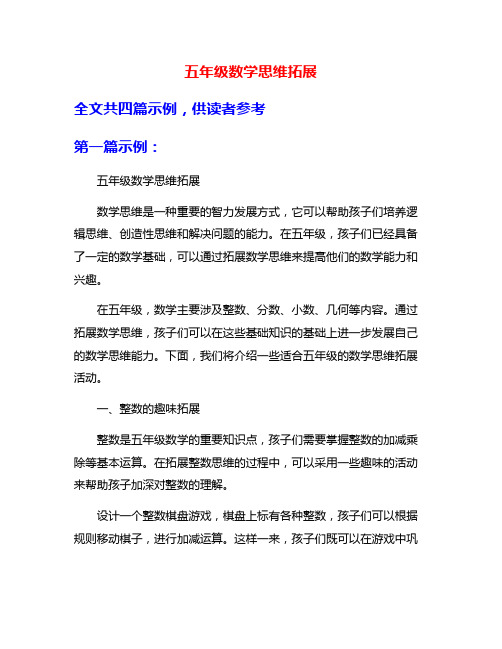 五年级数学思维拓展

全文共四篇示例，供读者参考

第一篇示例：

五年级数学思维拓展

数学思维是一种重要的智力发展方式，它可以帮助孩子们培养逻辑思维、创造性思维和解决问题的能力。在五年级，孩子们已经具备了一定的数学基础，可以通过拓展数学思维来提高他们的数学能力和兴趣。

在五年级，数学主要涉及整数、分数、小数、几何等内容。通过拓展数学思维，孩子们可以在这些基础知识的基础上进一步发展自己的数学思维能力。下面，我们将介绍一些适合五年级的数学思维拓展活动。

一、整数的趣味拓展

整数是五年级数学的重要知识点，孩子们需要掌握整数的加减乘除等基本运算。在拓展整数思维的过程中，可以采用一些趣味的活动来帮助孩子加深对整数的理解。

设计一个整数棋盘游戏，棋盘上标有各种整数，孩子们可以根据规则移动棋子，进行加减运算。这样一来，孩子们既可以在游戏中巩